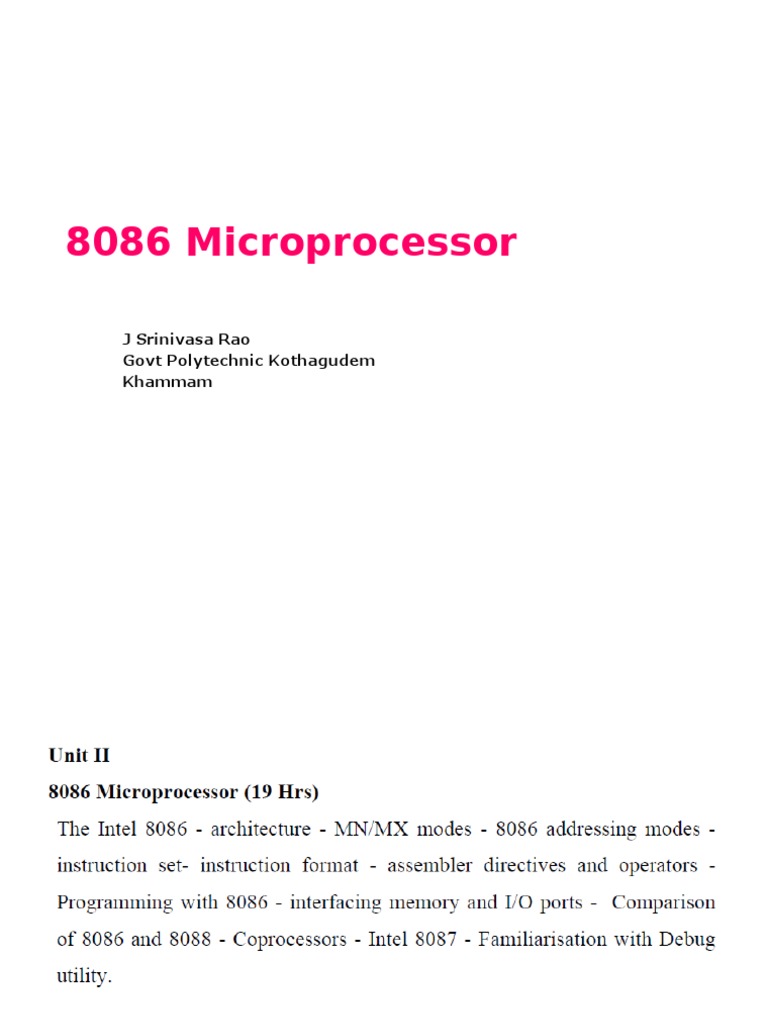 8086 Microprocessor

J Srinivasa Rao
Govt Polytechnic Kothagudem
Khammam

Unit II

8086 Microprocessor (19 Hrs)

The Intel 8086 - architecture - MN/MX modes - 8086 addressing modes - instruction set- instruction format - assembler directives and operators - Programming with 8086 - interfacing memory and I/O ports - Comparison of 8086 and 8088 - Coprocessors - Intel 8087 - Familiarisation with Debug utility.